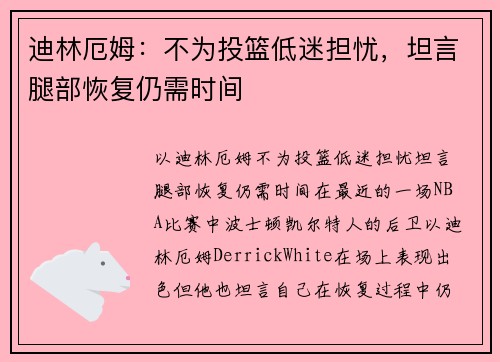 迪林厄姆：不为投篮低迷担忧，坦言腿部恢复仍需时间

以迪林厄姆不为投篮低迷担忧坦言腿部恢复仍需时间在最近的一场NBA比赛中波士顿凯尔特人的后卫以迪林厄姆DerrickWhite在场上表现出色但他也坦言自己在恢复过程中仍